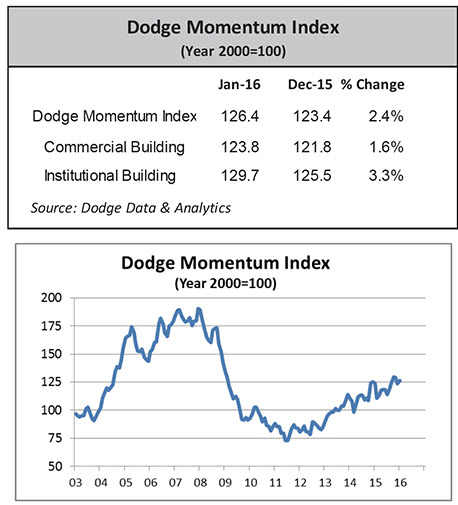 Dodge Momentum Index
(Year 2000=100)

| | Jan-16 | Dec-15 | % Change |
|---|---|---|---|
| Dodge Momentum Index | 126.4 | 123.4 | 2.4% |
| Commercial Building | 123.8 | 121.8 | 1.6% |
| Institutional Building | 129.7 | 125.5 | 3.3% |

Source: Dodge Data & Analytics

Dodge Momentum Index
(Year 2000=100)

200
175
150
125
100
75
50

03 04 05 06 07 08 09 10 11 12 13 14 15 16